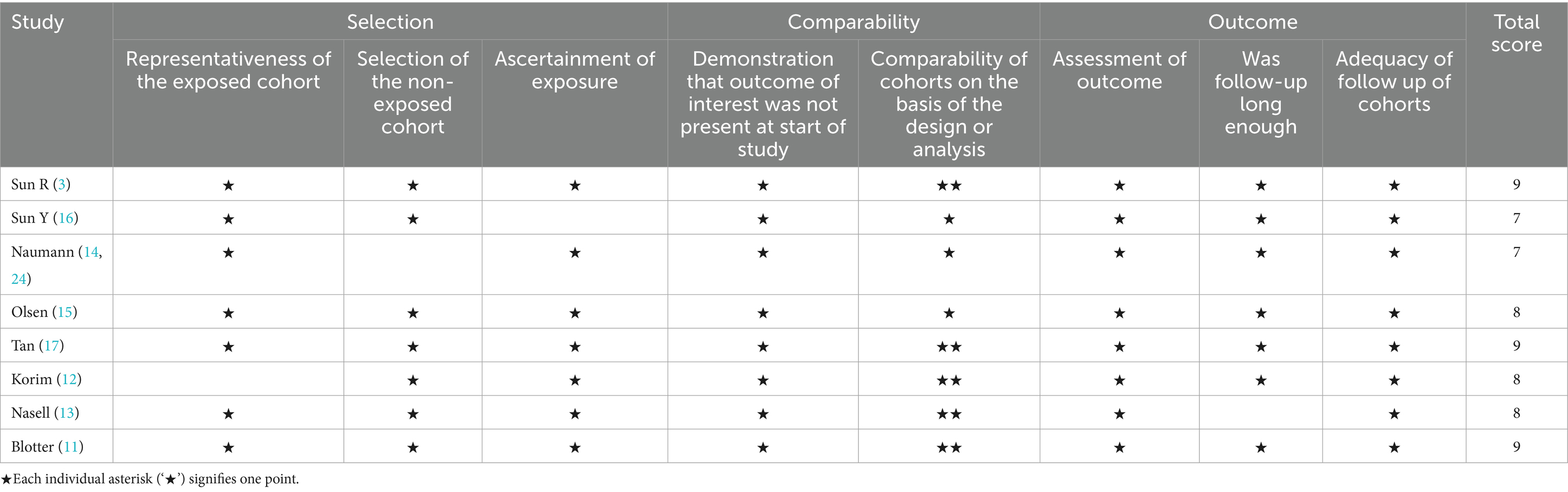 | Study | Selection | | | Comparability | | Outcome | | | Total score |
|---|---|---|---|---|---|---|---|---|---|
| | Representativeness of the exposed cohort | Selection of the non-exposed cohort | Ascertainment of exposure | Demonstration that outcome of interest was not present at start of study | Comparability of cohorts on the basis of the design or analysis | Assessment of outcome | Was follow-up long enough | Adequacy of follow up of cohorts | |
| Sun R (3) | ★ | ★ | ★ | ★ | ★★ | ★ | ★ | ★ | 9 |
| Sun Y (16) | ★ | ★ | | ★ | ★ | ★ | ★ | ★ | 7 |
| Naumann (14, 24) | ★ | | ★ | ★ | ★ | ★ | ★ | ★ | 7 |
| Olsen (15) | ★ | ★ | ★ | ★ | ★ | ★ | ★ | ★ | 8 |
| Tan (17) | ★ | ★ | ★ | ★ | ★★ | ★ | ★ | ★ | 9 |
| Korim (12) | | ★ | ★ | ★ | ★★ | ★ | ★ | ★ | 8 |
| Nasell (13) | ★ | ★ | ★ | ★ | ★★ | ★ | | ★ | 8 |
| Blotter (11) | ★ | ★ | ★ | ★ | ★★ | ★ | ★ | ★ | 9 |

★Each individual asterisk ('★') signifies one point.